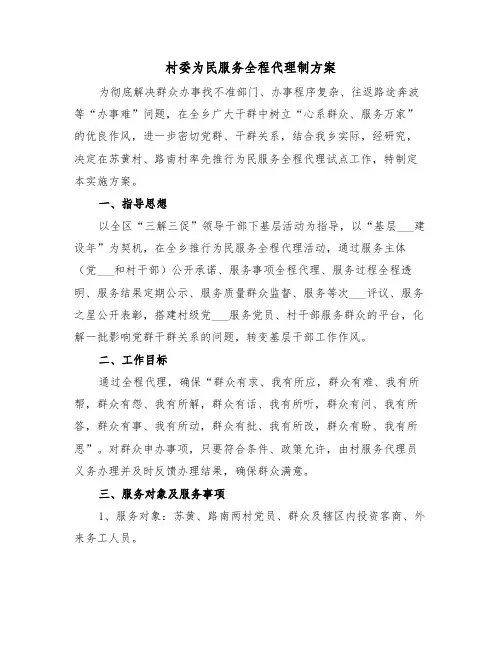 村委为民服务全程代理制方案

为彻底解决群众办事找不准部门、办事程序复杂、往返路途奔波等“办事难”问题，在全乡广大干群中树立“心系群众、服务万家”的优良作风，进一步密切党群、干群关系，结合我乡实际，经研究，决定在苏黄村、路南村率先推行为民服务全程代理试点工作，特制定本实施方案。

一、指导思想

以全区“三解三促”领导干部下基层活动为指导，以“基层___建设年”为契机，在全乡推行为民服务全程代理活动，通过服务主体（党___和村干部）公开承诺、服务事项全程代理、服务过程全程透明、服务结果定期公示、服务质量群众监督、服务等次___评议、服务之星公开表彰，搭建村级党___服务党员、村干部服务群众的平台，化解一批影响党群干群关系的问题，转变基层干部工作作风。

二、工作目标

通过全程代理，确保“群众有求、我有所应，群众有难、我有所帮，群众有怨、我有所解，群众有话、我有所听，群众有问、我有所答，群众有事、我有所动，群众有批、我有所改，群众有盼、我有所思”。对群众申办事项，只要符合条件、政策允许，由村服务代理员义务办理并及时反馈办理结果，确保群众满意。

三、服务对象及服务事项

1、服务对象：苏黄、路南两村党员、群众及辖区内投资客商、外来务工人员。